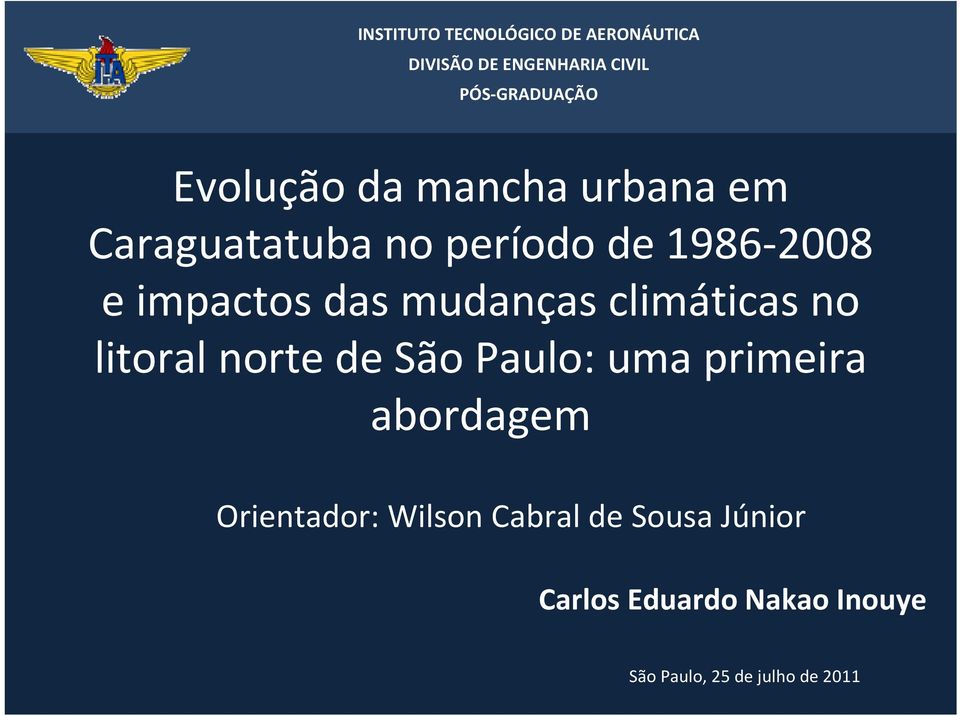 ITA

INSTITUTO TECNOLÓGICO DE AERONÁUTICA
DIVISÃO DE ENGENHARIA CIVIL
PÓS-GRADUAÇÃO

Evolução da mancha urbana em Caraguatatuba no período de 1986-2008 e impactos das mudanças climáticas no litoral norte de São Paulo: uma primeira abordagem

Orientador: Wilson Cabral de Sousa Júnior

Carlos Eduardo Nakao Inouye

São Paulo, 25 de julho de 2011